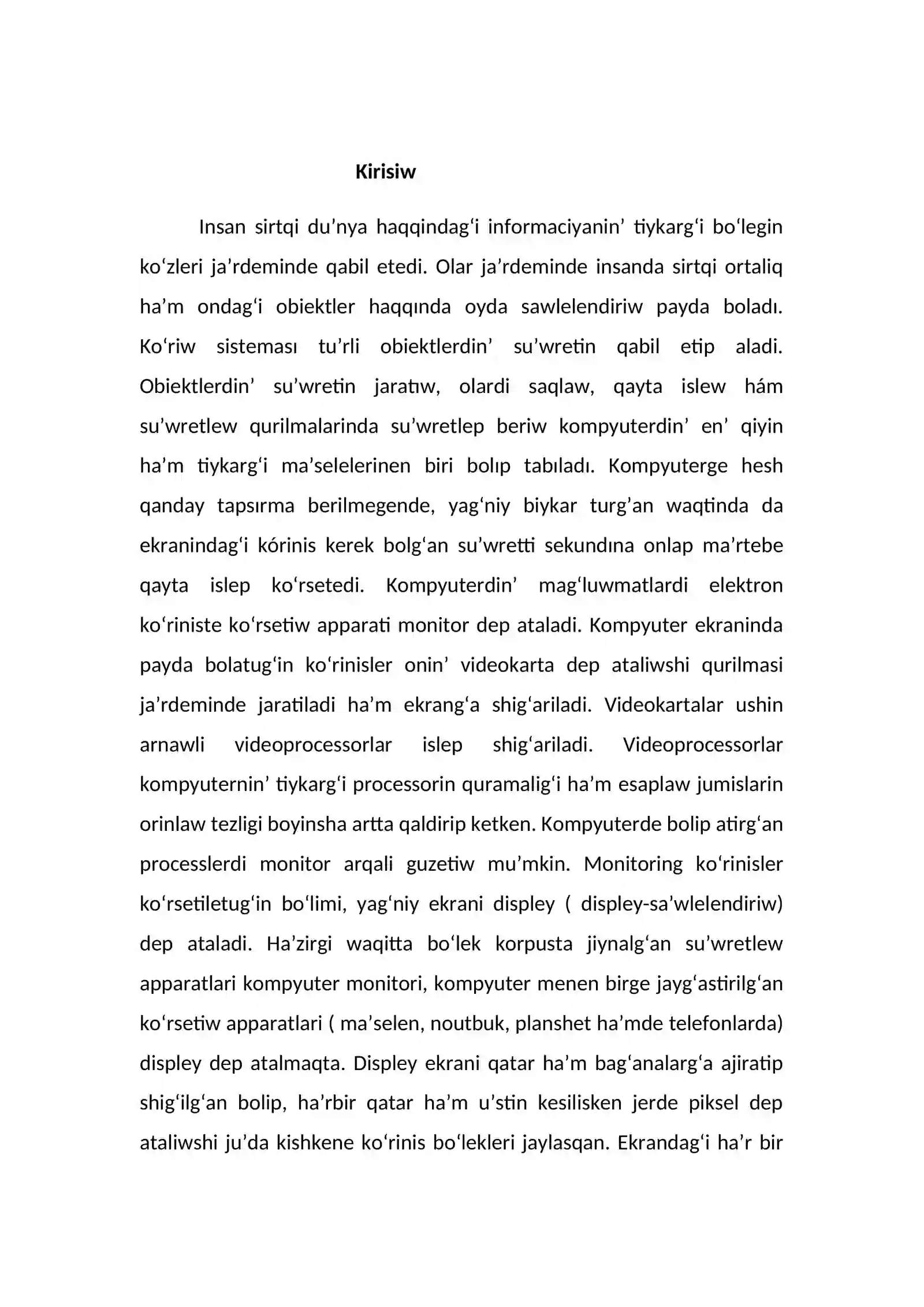 Kirisiw

Insan sirtqi du'nya haqqindag'i informaciyanin' tiykarg'i bo'legin ko'zleri ja'rdeminde qabil etedi. Olar ja'rdeminde insanda sirtqi ortaliq ha'm ondag'i obiektler haqqında oyda sawlelendiriw payda boladı. Ko'riw sisteması tu'rli obiektlerdin' su'wretin qabil etip aladi. Obiektlerdin' su'wretin jaratıw, olardi saqlaw, qayta islew hám su'wretlew qurilmalarinda su'wretlep beriw kompyuterdin' en' qiyin ha'm tiykarg'i ma'selelerinen biri bolıp tabıladı. Kompyuterge hesh qanday tapsırma berilmegende, yag'niy biykar turg'an waqtinda da ekranindag'i kórinis kerek bolg'an su'wretti sekundına onlap ma'rtebe qayta islep ko'rsetedi. Kompyuterdin' mag'luwmatlardi elektron ko'riniste ko'rsetiw apparati monitor dep ataladi. Kompyuter ekraninda payda bolatug'in ko'rinisler onin' videokarta dep ataliwshi qurilmasi ja'rdeminde jaratiladi ha'm ekrang'a shig'ariladi. Videokartalar ushin arnawli videoprocessorlar islep shig'ariladi. Videoprocessorlar kompyuternin' tiykarg'i processorin quramalig'i ha'm esaplaw jumislarin orinlaw tezligi boyinsha artta qaldirip ketken. Kompyuterde bolip atirg'an processlerdi monitor arqali guzetiw mu'mkin. Monitoring ko'rinisler ko'rsetiletug'in bo'limi, yag'niy ekrani displey ( displey-sa'wlelendiriw) dep ataladi. Ha'zirgi waqitta bo'lek korpusta jiynalg'an su'wretlew apparatlari kompyuter monitori, kompyuter menen birge jayg'astirilg'an ko'rsetiw apparatlari ( ma'selen, noutbuk, planshet ha'mde telefonlarda) displey dep atalmaqta. Displey ekrani qatar ha'm bag'analarg'a ajiratip shig'ilg'an bolip, ha'rbir qatar ha'm u'stin kesilisken jerde piksel dep ataliwshi ju'da kishkene ko'rinis bo'lekleri jaylasqan. Ekrandag'i ha'r bir